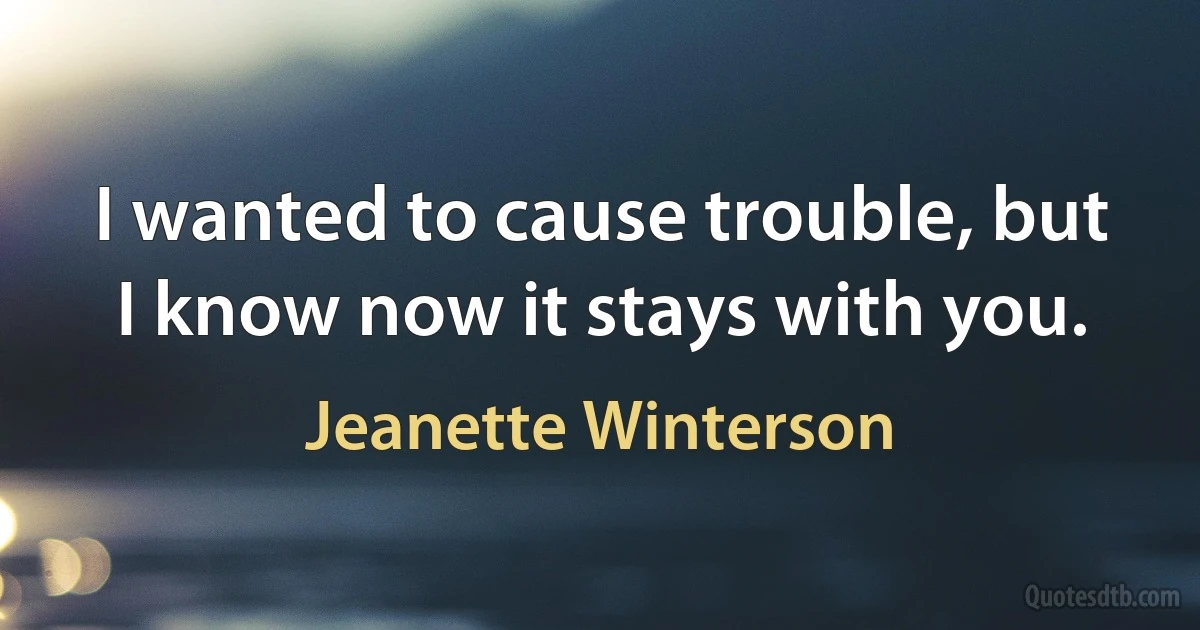 I wanted to cause trouble, but I know now it stays with you.

Jeanette Winterson

Quotesdtb.com